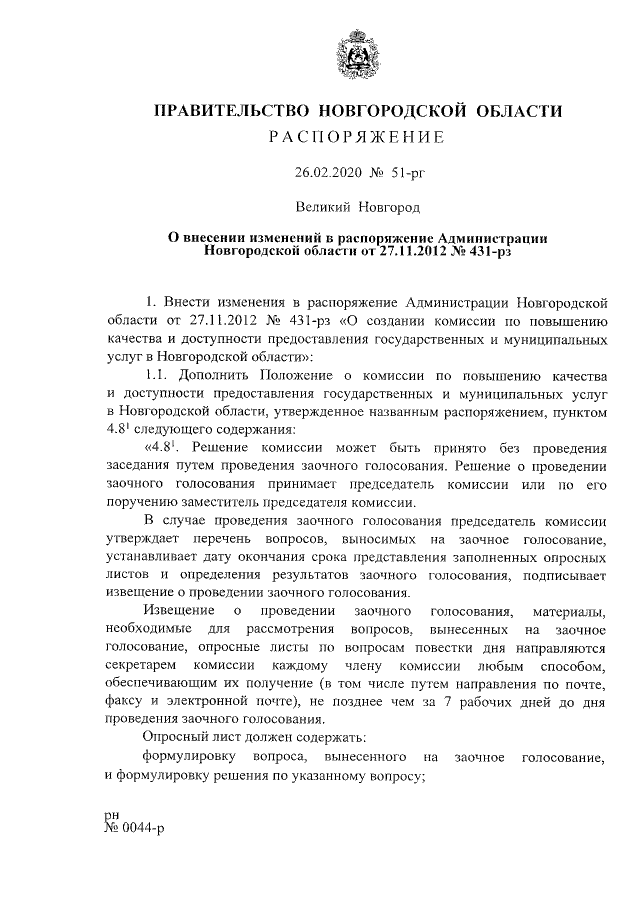 ПРАВИТЕЛЬСТВО НОВГОРОДСКОЙ ОБЛАСТИ
РАСПОРЯЖЕНИЕ

26.02.2020 № 51-рг

Великий Новгород

О внесении изменений в распоряжение Администрации Новгородской области от 27.11.2012 № 431-рз

1. Внести изменения в распоряжение Администрации Новгородской области от 27.11.2012 № 431-рз «О создании комиссии по повышению качества и доступности предоставления государственных и муниципальных услуг в Новгородской области»:

1.1. Дополнить Положение о комиссии по повышению качества и доступности предоставления государственных и муниципальных услуг в Новгородской области, утвержденное названным распоряжением, пунктом $4.8^1$ следующего содержания:

«$4.8^1$. Решение комиссии может быть принято без проведения заседания путем проведения заочного голосования. Решение о проведении заочного голосования принимает председатель комиссии или по его поручению заместитель председателя комиссии.

В случае проведения заочного голосования председатель комиссии утверждает перечень вопросов, выносимых на заочное голосование, устанавливает дату окончания срока представления заполненных опросных листов и определения результатов заочного голосования, подписывает извещение о проведении заочного голосования.

Извещение о проведении заочного голосования, материалы, необходимые для рассмотрения вопросов, вынесенных на заочное голосование, опросные листы по вопросам повестки дня направляются секретарем комиссии каждому члену комиссии любым способом, обеспечивающим их получение (в том числе путем направления по почте, факсу и электронной почте), не позднее чем за 7 рабочих дней до дня проведения заочного голосования.

Опросный лист должен содержать:

формулировку вопроса, вынесенного на заочное голосование, и формулировку решения по указанному вопросу;

рн
№ 0044-р